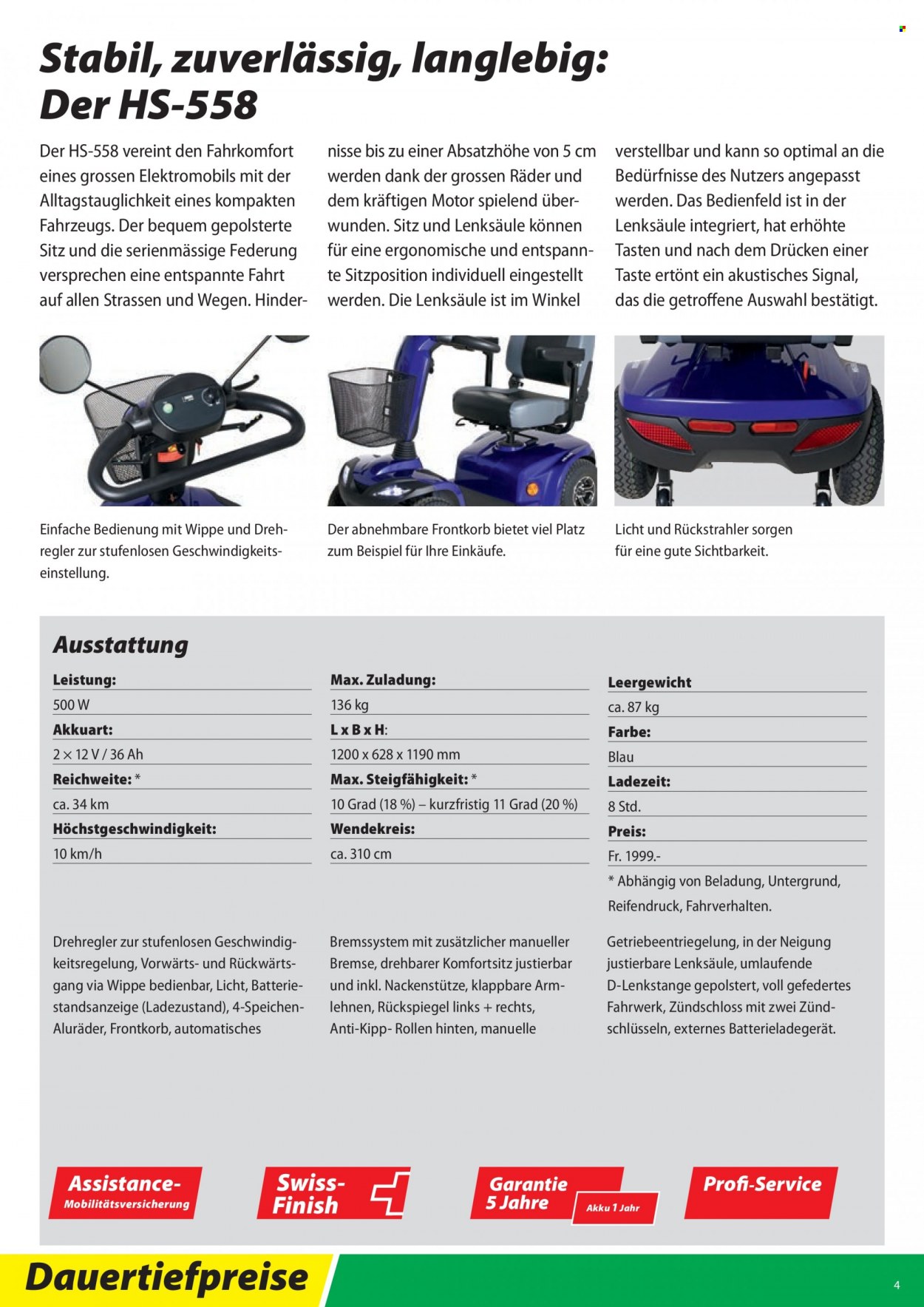 Stabil, zuverlässig, langlebig:
Der HS-558

Der HS-558 vereint den Fahrkomfort eines grossen Elektromobils mit der Alltagstauglichkeit eines kompakten Fahrzeugs. Der bequem gepolsterte Sitz und die serienmässige Federung versprechen eine entspannte Fahrt auf allen Strassen und Wegen. Hindernisse bis zu einer Absatzhöhe von 5 cm werden dank der grossen Räder und dem kräftigen Motor spielend überwunden. Sitz und Lenksäule können für eine ergonomische und entspannte Sitzposition individuell eingestellt werden. Die Lenksäule ist im Winkel verstellbar und kann so optimal an die Bedürfnisse des Nutzers angepasst werden. Das Bedienfeld ist in der Lenksäule integriert, hat erhöhte Tasten und nach dem Drücken einer Taste ertönt ein akustisches Signal, das die getroffene Auswahl bestätigt.

Einfache Bedienung mit Wippe und Drehregler zur stufenlosen Geschwindigkeitseinstellung.

Der abnehmbare Frontkorb bietet viel Platz zum Beispiel für Ihre Einkäufe.

Licht und Rückstrahler sorgen für eine gute Sichtbarkeit.

Ausstattung

Leistung:
500 W
Akkuart:
2 × 12 V / 36 Ah
Reichweite: *
ca. 34 km
Höchstgeschwindigkeit:
10 km/h

Max. Zuladung:
136 kg
L x B x H:
1200 x 628 x 1190 mm
Max. Steigfähigkeit: *
10 Grad (18 %) – kurzfristig 11 Grad (20 %)
Wendekreis:
ca. 310 cm

Leergewicht
ca. 87 kg
Farbe:
Blau
Ladezeit:
8 Std.
Preis:
Fr. 1999.-
* Abhängig von Beladung, Untergrund, Reifendruck, Fahrverhalten.

Drehregler zur stufenlosen Geschwindigkeitsregelung, Vorwärts- und Rückwärtsgang via Wippe bedienbar, Licht, Batteriestandsanzeige (Ladezustand), 4-Speichen-Aluräder, Frontkorb, automatisches

Bremssystem mit zusätzlicher manueller Bremse, drehbarer Komfortsitz justierbar und inkl. Nackenstütze, klappbare Armlehnen, Rückspiegel links + rechts, Anti-Kipp- Rollen hinten, manuelle

Getriebeentriegelung, in der Neigung justierbare Lenksäule, umlaufende D-Lenkstange gepolstert, voll gefedertes Fahrwerk, Zündschloss mit zwei Zündschlüsseln, externes Batterieladegerät.

Assistance-
Mobilitätsversicherung

Swiss-
Finish

Garantie
5 Jahre
Akku 1 Jahr

Profi-Service

Dauertiefpreise

4